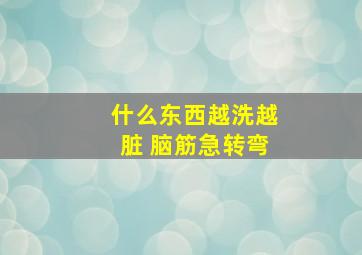 什么东西越洗越脏 脑筋急转弯